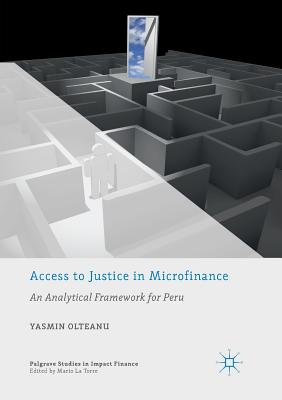 Access to Justice in Microfinance

An Analytical Framework for Peru

YASMIN OLTEANU

Palgrave Studies in Impact Finance
Edited by Mario La Torre